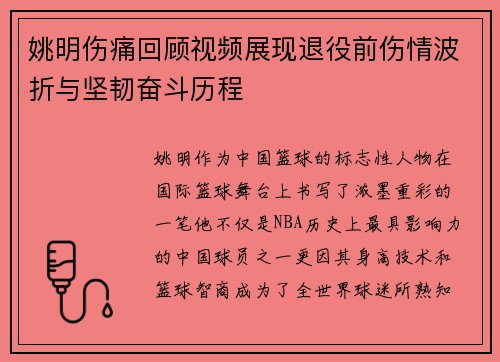 姚明伤痛回顾视频展现退役前伤情波折与坚韧奋斗历程

姚明作为中国篮球的标志性人物在国际篮球舞台上书写了浓墨重彩的一笔他不仅是NBA历史上最具影响力的中国球员之一更因其身高技术和篮球智商成为了全世界球迷所熟知